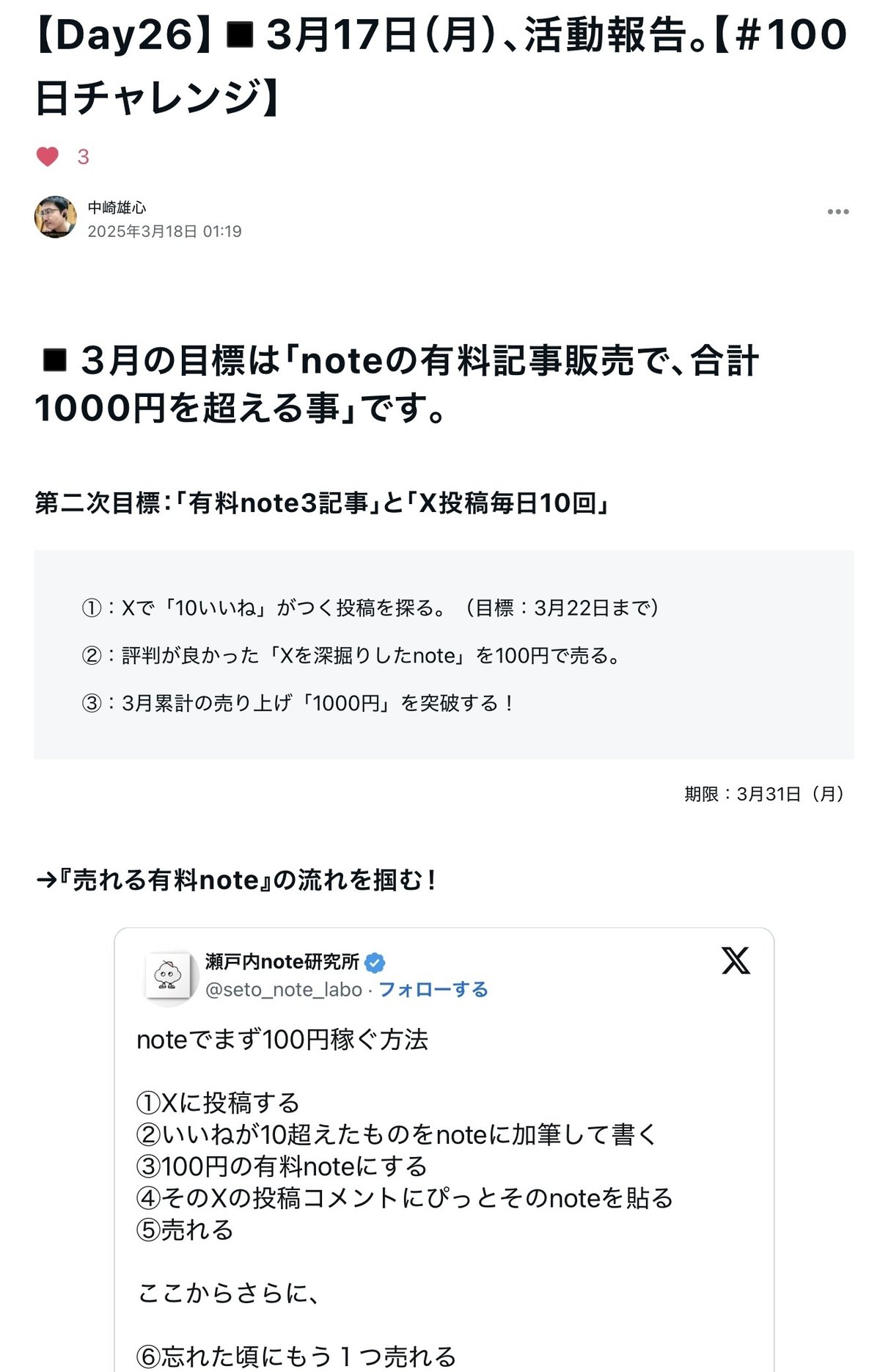 【Day26】■ 3月17日(月)、活動報告。【#100日チャレンジ】

3

中崎雄心
2025年3月18日 01:19

■ 3月の目標は「noteの有料記事販売で、合計1000円を超える事」です。

第二次目標:「有料note3記事」と「X投稿毎日10回」

①:Xで「10いいね」がつく投稿を探る。(目標:3月22日まで)

②:評判が良かった「Xを深掘りしたnote」を100円で売る。

③:3月累計の売り上げ「1000円」を突破する!

期限:3月31日(月)

→『売れる有料note』の流れを掴む!

瀬戸内note研究所
@seto_note_labo · フォローする

noteでまず100円稼ぐ方法

①Xに投稿する
②いいねが10超えたものをnoteに加筆して書く
③100円の有料noteにする
④そのXの投稿コメントにぴっとそのnoteを貼る
⑤売れる

ここからさらに、

⑥忘れた頃にもう１つ売れる